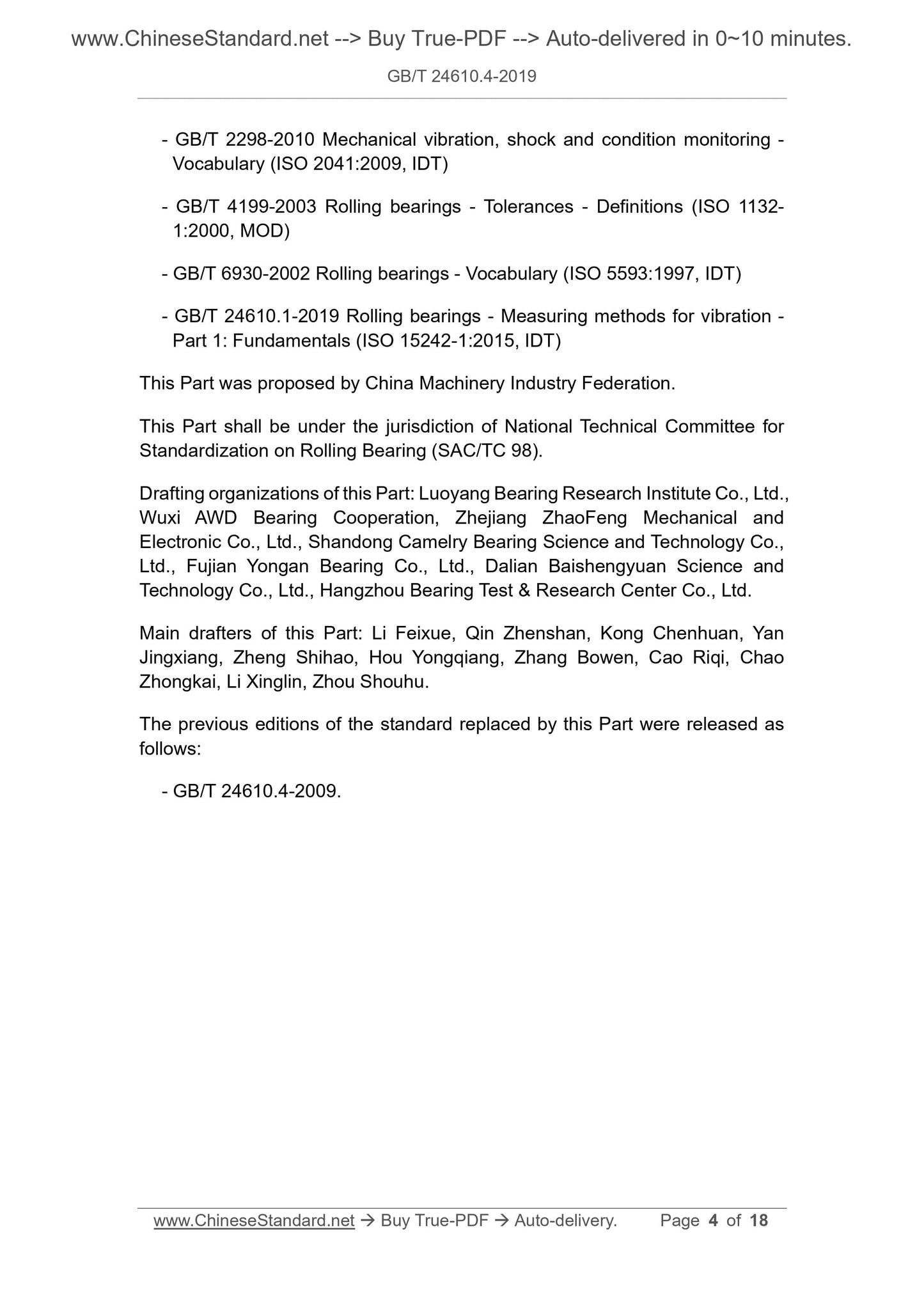 www.ChineseStandard.net --> Buy True-PDF --> Auto-delivered in 0~10 minutes.

GB/T 24610.4-2019

- GB/T 2298-2010 Mechanical vibration, shock and condition monitoring - Vocabulary (ISO 2041:2009, IDT)

- GB/T 4199-2003 Rolling bearings - Tolerances - Definitions (ISO 1132-1:2000, MOD)

- GB/T 6930-2002 Rolling bearings - Vocabulary (ISO 5593:1997, IDT)

- GB/T 24610.1-2019 Rolling bearings - Measuring methods for vibration - Part 1: Fundamentals (ISO 15242-1:2015, IDT)

This Part was proposed by China Machinery Industry Federation.

This Part shall be under the jurisdiction of National Technical Committee for Standardization on Rolling Bearing (SAC/TC 98).

Drafting organizations of this Part: Luoyang Bearing Research Institute Co., Ltd., Wuxi AWD Bearing Cooperation, Zhejiang ZhaoFeng Mechanical and Electronic Co., Ltd., Shandong Camelry Bearing Science and Technology Co., Ltd., Fujian Yongan Bearing Co., Ltd., Dalian Baishengyuan Science and Technology Co., Ltd., Hangzhou Bearing Test & Research Center Co., Ltd.

Main drafters of this Part: Li Feixue, Qin Zhenshan, Kong Chenhuan, Yan Jingxiang, Zheng Shihao, Hou Yongqiang, Zhang Bowen, Cao Riqi, Chao Zhongkai, Li Xinglin, Zhou Shouhu.

The previous editions of the standard replaced by this Part were released as follows:

- GB/T 24610.4-2009.

www.ChineseStandard.net → Buy True-PDF → Auto-delivery. Page 4 of 18